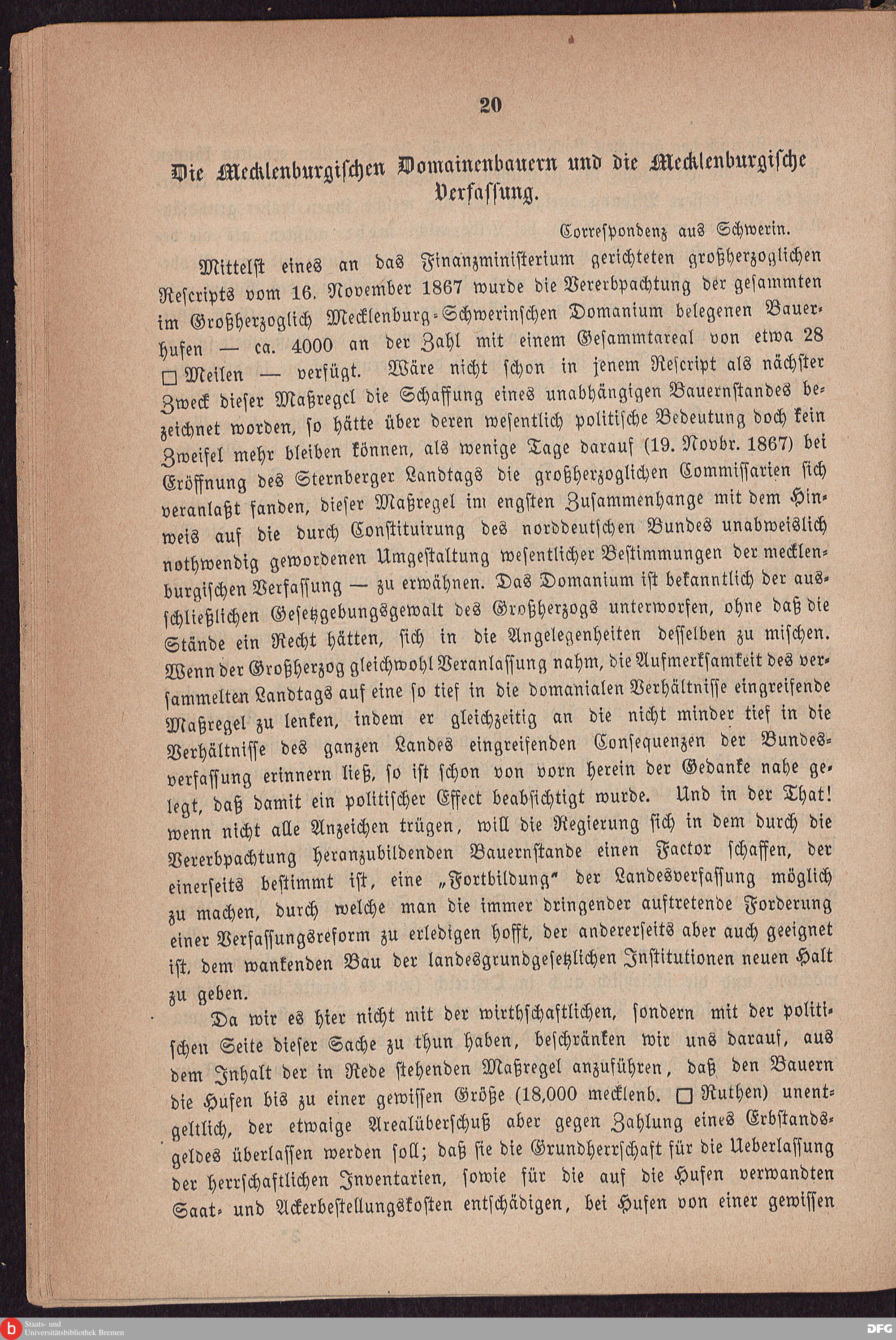 20

Die Mecklenburgischen Domainenbauern und die Mecklenburgische Verfassung.

Correspondenz aus Schwerin.

Mittelst eines an das Finanzministerium gerichteten großherzoglichen Rescripts vom 16. November 1867 wurde die Vererbpachtung der gesammten im Großherzoglich Mecklenburg-Schwerinschen Domanium belegenen Bauerhufen — ca. 4000 an der Zahl mit einem Gesammtareal von etwa 28 □ Meilen — verfügt. Wäre nicht schon in jenem Rescript als nächster Zweck dieser Maßregel die Schaffung eines unabhängigen Bauernstandes bezeichnet worden, so hätte über deren wesentlich politische Bedeutung doch kein Zweifel mehr bleiben können, als wenige Tage darauf (19. Novbr. 1867) bei Eröffnung des Sternberger Landtags die großherzoglichen Commissarien sich veranlaßt fanden, dieser Maßregel im engsten Zusammenhange mit dem Hinweis auf die durch Constituirung des norddeutschen Bundes unabweislich nothwendig gewordenen Umgestaltung wesentlicher Bestimmungen der mecklenburgischen Verfassung — zu erwähnen. Das Domanium ist bekanntlich der ausschließlichen Gesetzgebungsgewalt des Großherzogs unterworfen, ohne daß die Stände ein Recht hätten, sich in die Angelegenheiten desselben zu mischen. Wenn der Großherzog gleichwohl Veranlassung nahm, die Aufmerksamkeit des versammelten Landtags auf eine so tief in die domanialen Verhältnisse eingreifende Maßregel zu lenken, indem er gleichzeitig an die nicht minder tief in die Verhältnisse des ganzen Landes eingreifenden Consequenzen der Bundesverfassung erinnern ließ, so ist schon von vorn herein der Gedanke nahe gelegt, daß damit ein politischer Effect beabsichtigt wurde. Und in der That! wenn nicht alle Anzeichen trügen, will die Regierung sich in dem durch die Vererbpachtung heranzubildenden Bauernstande einen Factor schaffen, der einerseits bestimmt ist, eine „Fortbildung" der Landesverfassung möglich zu machen, durch welche man die immer dringender auftretende Forderung einer Verfassungsreform zu erledigen hofft, der andererseits aber auch geeignet ist, dem wankenden Bau der landesgrundgesetzlichen Institutionen neuen Halt zu geben.

Da wir es hier nicht mit der wirthschaftlichen, sondern mit der politischen Seite dieser Sache zu thun haben, beschränken wir uns darauf, aus dem Inhalt der in Rede stehenden Maßregel anzuführen, daß den Bauern die Hufen bis zu einer gewissen Größe (18,000 mecklenb. □ Ruthen) unentgeltlich, der etwaige Arealüberschuß aber gegen Zahlung eines Erbstandsgeldes überlassen werden soll; daß sie die Grundherrschaft für die Ueberlassung der herrschaftlichen Inventarien, sowie für die auf die Hufen verwandten Saat- und Ackerbestellungskosten entschädigen, bei Hufen von einer gewissen

Staats- und Universitätsbibliothek Bremen
DFG